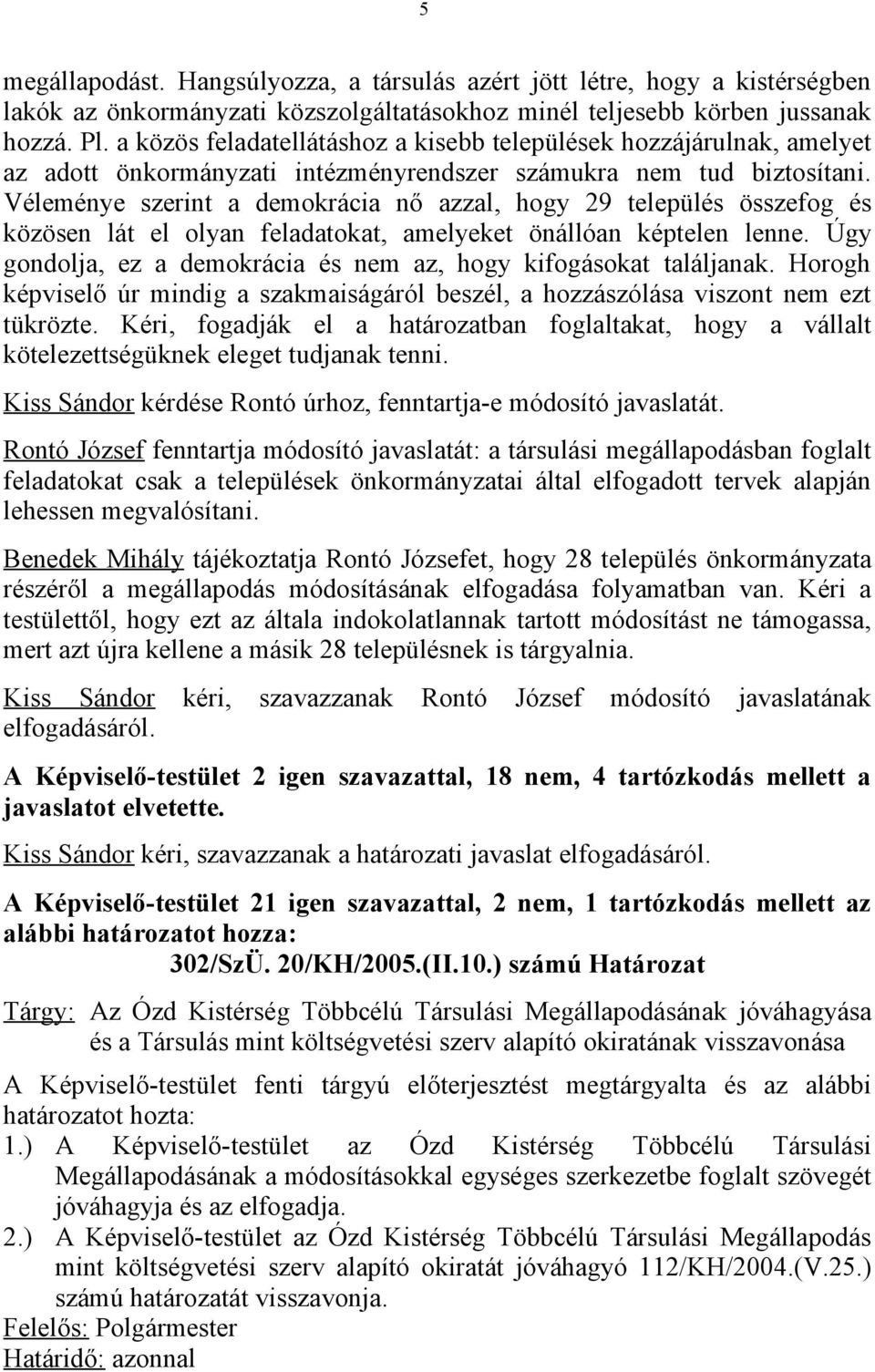 5

megállapodást. Hangsúlyozza, a társulás azért jött létre, hogy a kistérségben lakók az önkormányzati közszolgáltatásokhoz minél teljesebb körben jussanak hozzá. Pl. a közös feladatellátáshoz a kisebb települések hozzájárulnak, amelyet az adott önkormányzati intézményrendszer számukra nem tud biztosítani. Véleménye szerint a demokrácia nő azzal, hogy 29 település összefog és közösen lát el olyan feladatokat, amelyeket önállóan képtelen lenne. Úgy gondolja, ez a demokrácia és nem az, hogy kifogásokat találjanak. Horogh képviselő úr mindig a szakmaiságáról beszél, a hozzászólása viszont nem ezt tükrözte. Kéri, fogadják el a határozatban foglaltakat, hogy a vállalt kötelezettségüknek eleget tudjanak tenni.

Kiss Sándor kérdése Rontó úrhoz, fenntartja-e módosító javaslatát.

Rontó József fenntartja módosító javaslatát: a társulási megállapodásban foglalt feladatokat csak a települések önkormányzatai által elfogadott tervek alapján lehessen megvalósítani.

Benedek Mihály tájékoztatja Rontó Józsefet, hogy 28 település önkormányzata részéről a megállapodás módosításának elfogadása folyamatban van. Kéri a testülettől, hogy ezt az általa indokolatlannak tartott módosítást ne támogassa, mert azt újra kellene a másik 28 településnek is tárgyalnia.

Kiss Sándor kéri, szavazzanak Rontó József módosító javaslatának elfogadásáról.

A Képviselő-testület 2 igen szavazattal, 18 nem, 4 tartózkodás mellett a javaslatot elvetette.

Kiss Sándor kéri, szavazzanak a határozati javaslat elfogadásáról.

A Képviselő-testület 21 igen szavazattal, 2 nem, 1 tartózkodás mellett az alábbi határozatot hozza:
302/SzÜ. 20/KH/2005.(II.10.) számú Határozat

Tárgy: Az Ózd Kistérség Többcélú Társulási Megállapodásának jóváhagyása és a Társulás mint költségvetési szerv alapító okiratának visszavonása

A Képviselő-testület fenti tárgyú előterjesztést megtárgyalta és az alábbi határozatot hozta:
1.) A Képviselő-testület az Ózd Kistérség Többcélú Társulási Megállapodásának a módosításokkal egységes szerkezetbe foglalt szövegét jóváhagyja és az elfogadja.
2.) A Képviselő-testület az Ózd Kistérség Többcélú Társulási Megállapodás mint költségvetési szerv alapító okiratát jóváhagyó 112/KH/2004.(V.25.) számú határozatát visszavonja.
Felelős: Polgármester
Határidő: azonnal